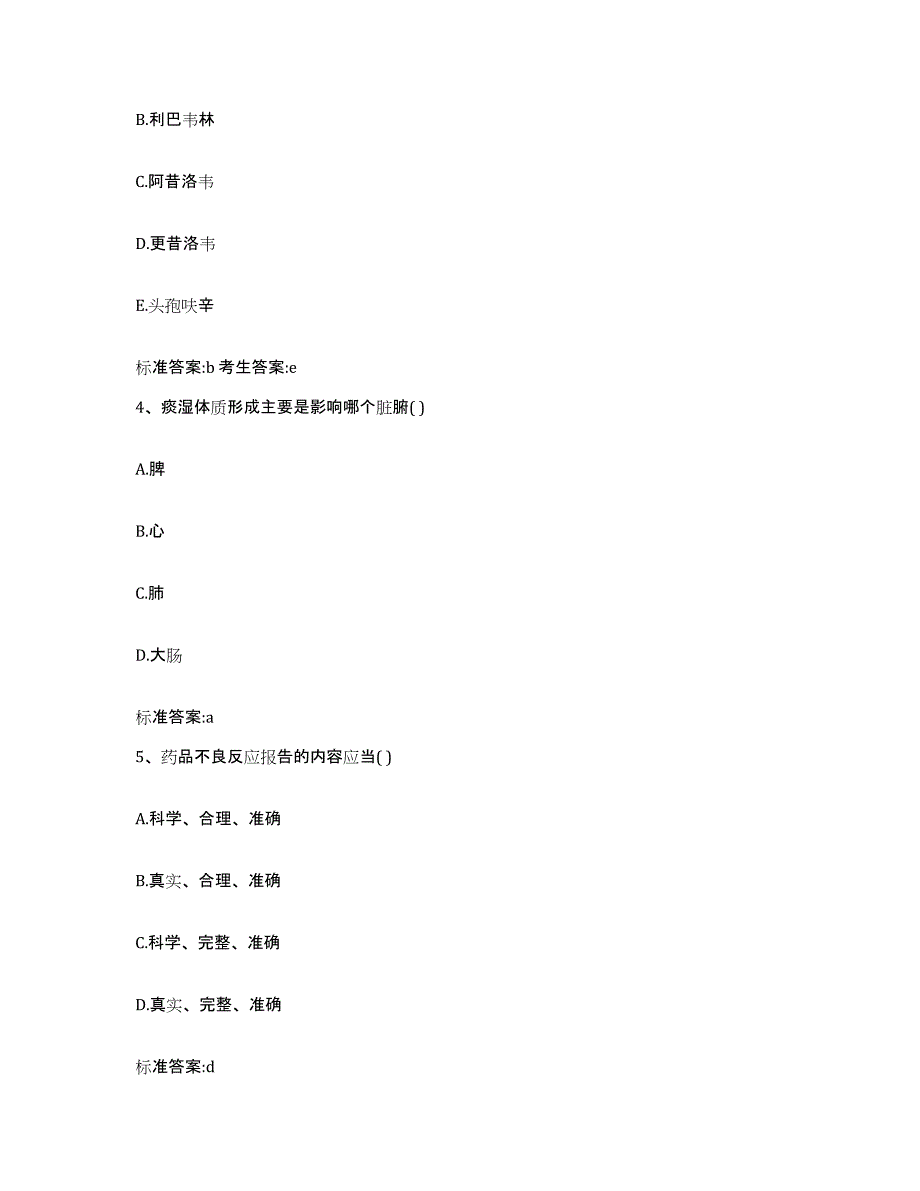 B.利巴韦林

C.阿昔洛韦

D.更昔洛韦

E.头孢呋辛

标准答案:b 考生答案:e

4、痰湿体质形成主要是影响哪个脏腑( )

A.脾

B.心

C.肺

D.大肠

标准答案:a

5、药品不良反应报告的内容应当( )

A.科学、合理、准确

B.真实、合理、准确

C.科学、完整、准确

D.真实、完整、准确

标准答案:d